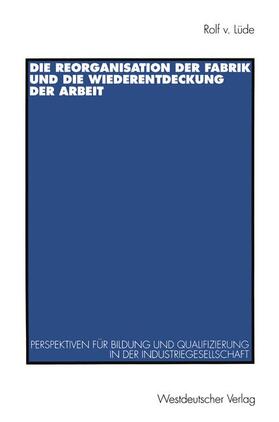 Rolf v. Lüde

DIE REORGANISATION DER FABRIK UND DIE WIEDERENTDECKUNG DER ARBEIT

PERSPEKTIVEN FÜR BILDUNG UND QUALIFIZIERUNG IN DER INDUSTRIEGESELLSCHAFT

Westdeutscher Verlag